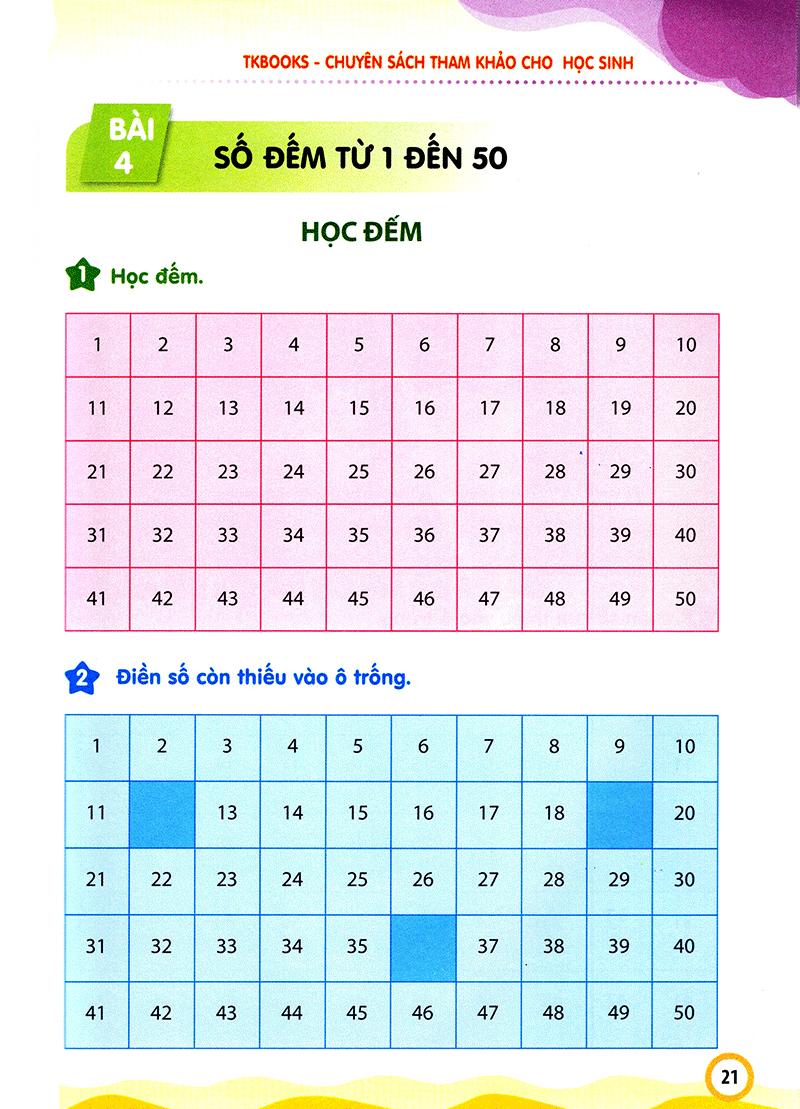 TKBOOKS - CHUYÊN SÁCH THAM KHẢO CHO HỌC SINH

BÀI 4 SỐ ĐẾM TỪ 1 ĐẾN 50

HỌC ĐẾM

1 Học đếm.

| 1 | 2 | 3 | 4 | 5 | 6 | 7 | 8 | 9 | 10 |
|---|---|---|---|---|---|---|---|---|---|
| 11 | 12 | 13 | 14 | 15 | 16 | 17 | 18 | 19 | 20 |
| 21 | 22 | 23 | 24 | 25 | 26 | 27 | 28 | 29 | 30 |
| 31 | 32 | 33 | 34 | 35 | 36 | 37 | 38 | 39 | 40 |
| 41 | 42 | 43 | 44 | 45 | 46 | 47 | 48 | 49 | 50 |

2 Điền số còn thiếu vào ô trống.

| 1 | 2 | 3 | 4 | 5 | 6 | 7 | 8 | 9 | 10 |
|---|---|---|---|---|---|---|---|---|---|
| 11 |  | 13 | 14 | 15 | 16 | 17 | 18 |  | 20 |
| 21 | 22 | 23 | 24 | 25 | 26 | 27 | 28 | 29 | 30 |
| 31 | 32 | 33 | 34 | 35 |  | 37 | 38 | 39 | 40 |
| 41 | 42 | 43 | 44 | 45 | 46 | 47 | 48 | 49 | 50 |

21